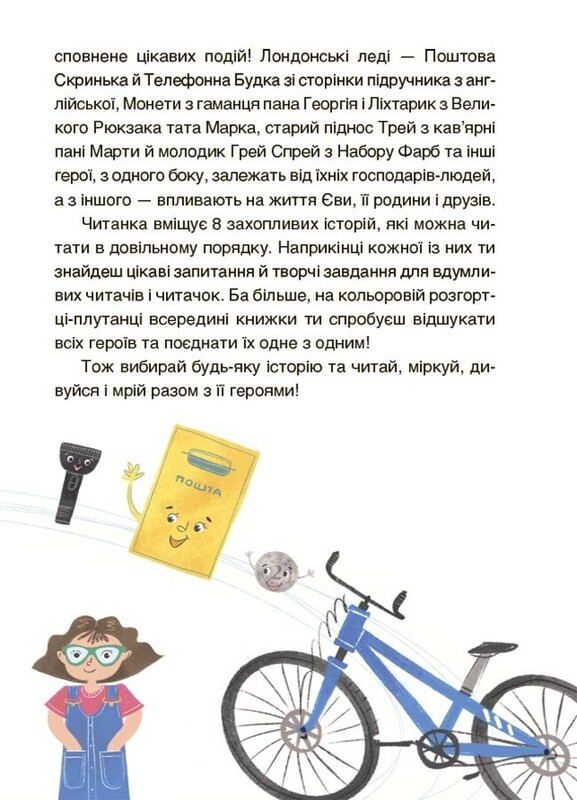 сповнене цікавих подій! Лондонські леді — Поштова Скринька й Телефонна Будка зі сторінки підручника з англійської, Монети з гаманця пана Георгія і Ліхтарик з Великого Рюкзака тата Марка, старий піднос Трей з кав'ярні пані Марти й молодик Грей Спрей з Набору Фарб та інші герої, з одного боку, залежать від їхніх господарів-людей, а з іншого — впливають на життя Єви, її родини і друзів.

Читанка вміщує 8 захопливих історій, які можна читати в довільному порядку. Наприкінці кожної із них ти знайдеш цікаві запитання й творчі завдання для вдумливих читачів і читачок. Ба більше, на кольоровій розгортці-плутанці всередині книжки ти спробуєш відшукати всіх героїв та поєднати їх одне з одним!

Тож вибирай будь-яку історію та читай, міркуй, дивуйся і мрій разом з її героями!

ПОШТА

2